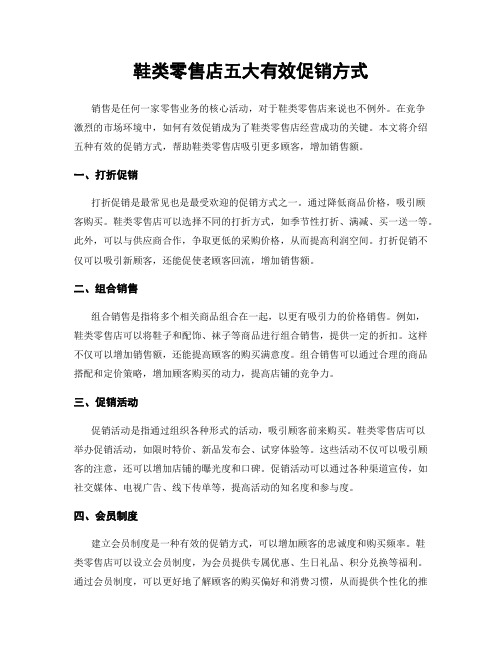 鞋类零售店五大有效促销方式

销售是任何一家零售业务的核心活动，对于鞋类零售店来说也不例外。在竞争激烈的市场环境中，如何有效促销成为了鞋类零售店经营成功的关键。本文将介绍五种有效的促销方式，帮助鞋类零售店吸引更多顾客，增加销售额。

一、打折促销

打折促销是最常见也是最受欢迎的促销方式之一。通过降低商品价格，吸引顾客购买。鞋类零售店可以选择不同的打折方式，如季节性打折、满减、买一送一等。此外，可以与供应商合作，争取更低的采购价格，从而提高利润空间。打折促销不仅可以吸引新顾客，还能促使老顾客回流，增加销售额。

二、组合销售

组合销售是指将多个相关商品组合在一起，以更有吸引力的价格销售。例如，鞋类零售店可以将鞋子和配饰、袜子等商品进行组合销售，提供一定的折扣。这样不仅可以增加销售额，还能提高顾客的购买满意度。组合销售可以通过合理的商品搭配和定价策略，增加顾客购买的动力，提高店铺的竞争力。

三、促销活动

促销活动是指通过组织各种形式的活动，吸引顾客前来购买。鞋类零售店可以举办促销活动，如限时特价、新品发布会、试穿体验等。这些活动不仅可以吸引顾客的注意，还可以增加店铺的曝光度和口碑。促销活动可以通过各种渠道宣传，如社交媒体、电视广告、线下传单等，提高活动的知名度和参与度。

四、会员制度

建立会员制度是一种有效的促销方式，可以增加顾客的忠诚度和购买频率。鞋类零售店可以设立会员制度，为会员提供专属优惠、生日礼品、积分兑换等福利。通过会员制度，可以更好地了解顾客的购买偏好和消费习惯，从而提供个性化的推